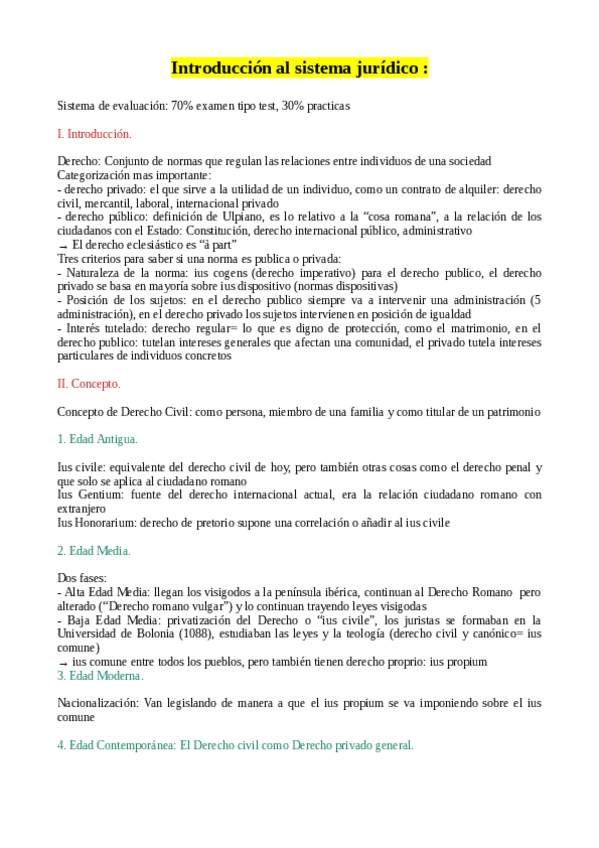 Introducción al sistema jurídico :

Sistema de evaluación: 70% examen tipo test, 30% practicas

I. Introducción.

Derecho: Conjunto de normas que regulan las relaciones entre individuos de una sociedad
Categorización mas importante:
- derecho privado: el que sirve a la utilidad de un individuo, como un contrato de alquiler: derecho civil, mercantil, laboral, internacional privado
- derecho público: definición de Ulpiano, es lo relativo a la "cosa romana", a la relación de los ciudadanos con el Estado: Constitución, derecho internacional público, administrativo
→ El derecho eclesiástico es "à part"
Tres criterios para saber si una norma es publica o privada:
- Naturaleza de la norma: ius cogens (derecho imperativo) para el derecho publico, el derecho privado se basa en mayoría sobre ius dispositivo (normas dispositivas)
- Posición de los sujetos: en el derecho publico siempre va a intervenir una administración (5 administración), en el derecho privado los sujetos intervienen en posición de igualdad
- Interés tutelado: derecho regular= lo que es digno de protección, como el matrimonio, en el derecho publico: tutelan intereses generales que afectan una comunidad, el privado tutela intereses particulares de individuos concretos

II. Concepto.

Concepto de Derecho Civil: como persona, miembro de una familia y como titular de un patrimonio

1. Edad Antigua.

Ius civile: equivalente del derecho civil de hoy, pero también otras cosas como el derecho penal y que solo se aplica al ciudadano romano
Ius Gentium: fuente del derecho internacional actual, era la relación ciudadano romano con extranjero
Ius Honorarium: derecho de pretorio supone una correlación o añadir al ius civile

2. Edad Media.

Dos fases:
- Alta Edad Media: llegan los visigodos a la península ibérica, continuan al Derecho Romano pero alterado ("Derecho romano vulgar") y lo continuan trayendo leyes visigodas
- Baja Edad Media: privatización del Derecho o "ius civile", los juristas se formaban en la Universidad de Bolonia (1088), estudiaban las leyes y la teología (derecho civil y canónico= ius comune)
→ ius comune entre todos los pueblos, pero también tienen derecho proprio: ius propium
3. Edad Moderna.

Nacionalización: Van legislando de manera a que el ius propium se va imponiendo sobre el ius comune

4. Edad Contemporánea: El Derecho civil como Derecho privado general.